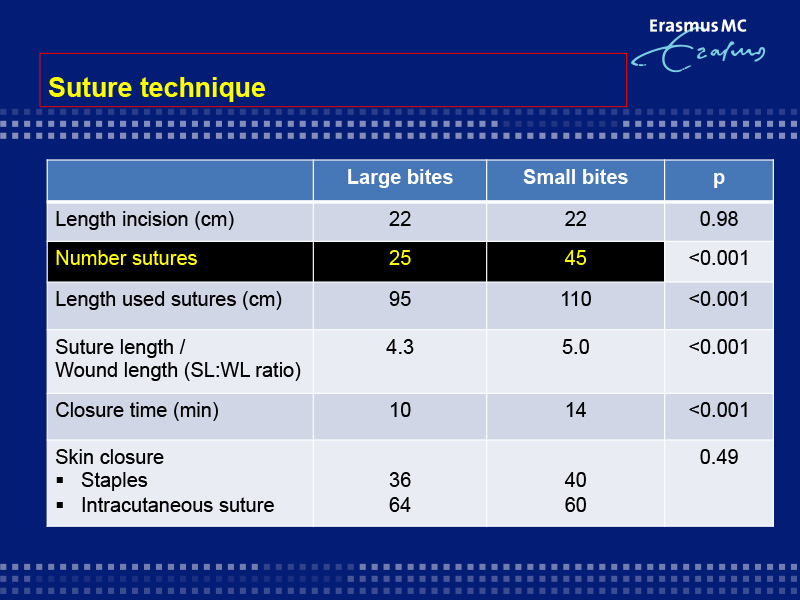 Erasmus MC
Erasmus

Suture technique

| | Large bites | Small bites | p |
|---|---|---|---|
| Length incision (cm) | 22 | 22 | 0.98 |
| Number sutures | 25 | 45 | <0.001 |
| Length used sutures (cm) | 95 | 110 | <0.001 |
| Suture length / Wound length (SL:WL ratio) | 4.3 | 5.0 | <0.001 |
| Closure time (min) | 10 | 14 | <0.001 |
| Skin closure ▪ Staples ▪ Intracutaneous suture | 36 64 | 40 60 | 0.49 |